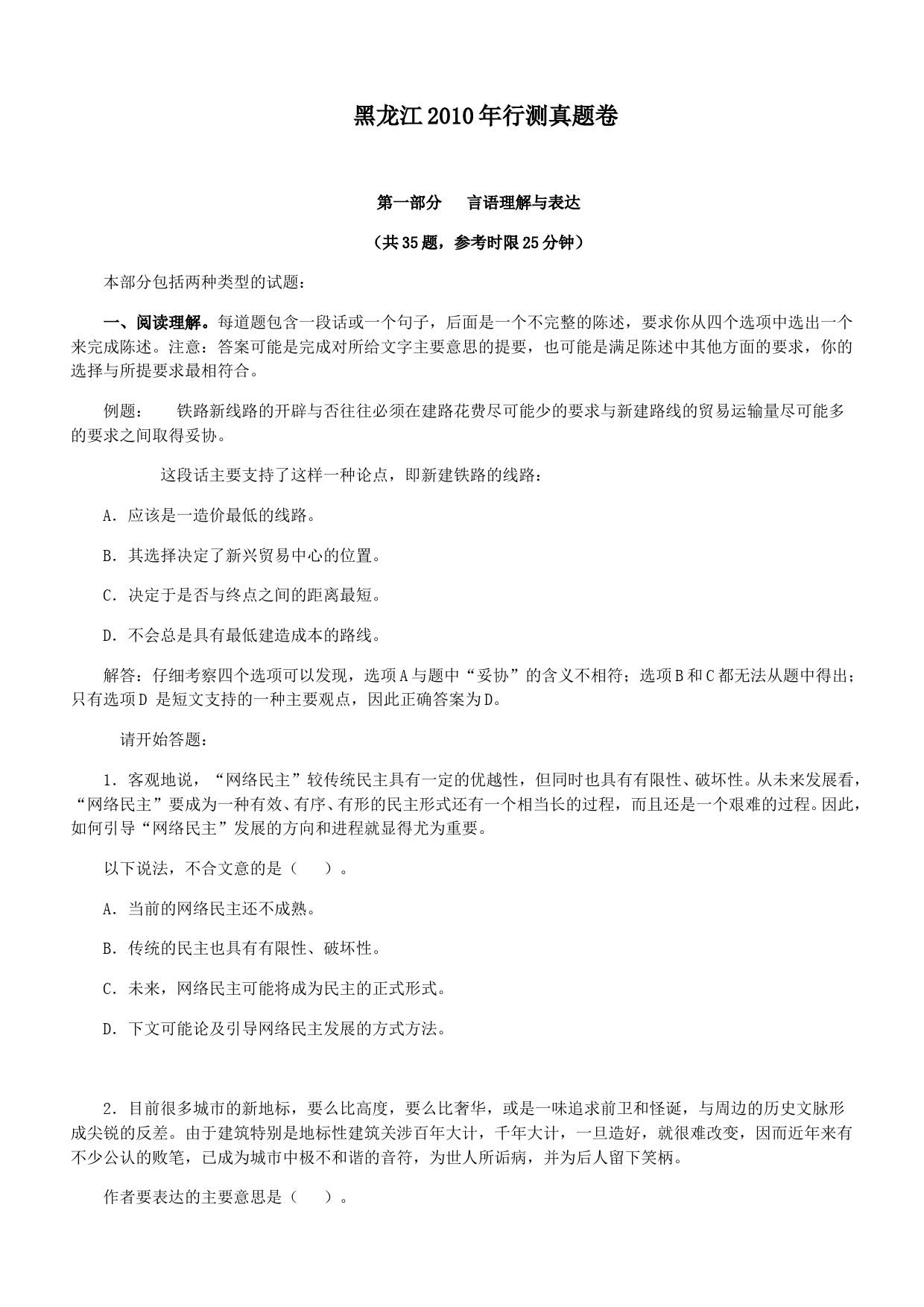 黑龙江2010年行测真题卷

第一部分　言语理解与表达

（共35题，参考时限25分钟）

本部分包括两种类型的试题：

一、阅读理解。每道题包含一段话或一个句子，后面是一个不完整的陈述，要求你从四个选项中选出一个来完成陈述。注意：答案可能是完成对所给文字主要意思的提要，也可能是满足陈述中其他方面的要求，你的选择与所提要求最相符合。

例题：　铁路新线路的开辟与否往往必须在建路花费尽可能少的要求与新建路线的贸易运输量尽可能多的要求之间取得妥协。

这段话主要支持了这样一种论点，即新建铁路的线路：

A．应该是一造价最低的线路。

B．其选择决定了新兴贸易中心的位置。

C．决定于是否与终点之间的距离最短。

D．不会总是具有最低建造成本的路线。

解答：仔细考察四个选项可以发现，选项A与题中“妥协”的含义不相符；选项B和C都无法从题中得出；只有选项D 是短文支持的一种主要观点，因此正确答案为D。

请开始答题：

1．客观地说，“网络民主”较传统民主具有一定的优越性，但同时也具有有限性、破坏性。从未来发展看，“网络民主”要成为一种有效、有序、有形的民主形式还有一个相当长的过程，而且还是一个艰难的过程。因此，如何引导“网络民主”发展的方向和进程就显得尤为重要。

以下说法，不合文意的是（　）。

A．当前的网络民主还不成熟。

B．传统的民主也具有有限性、破坏性。

C．未来，网络民主可能将成为民主的正式形式。

D．下文可能论及引导网络民主发展的方式方法。

2．目前很多城市的新地标，要么比高度，要么比奢华，或是一味追求前卫和怪诞，与周边的历史文脉形成尖锐的反差。由于建筑特别是地标性建筑关涉百年大计，千年大计，一旦造好，就很难改变，因而近年来有不少公认的败笔，已成为城市中极不和谐的音符，为世人所诟病，并为后人留下笑柄。

作者要表达的主要意思是（　）。